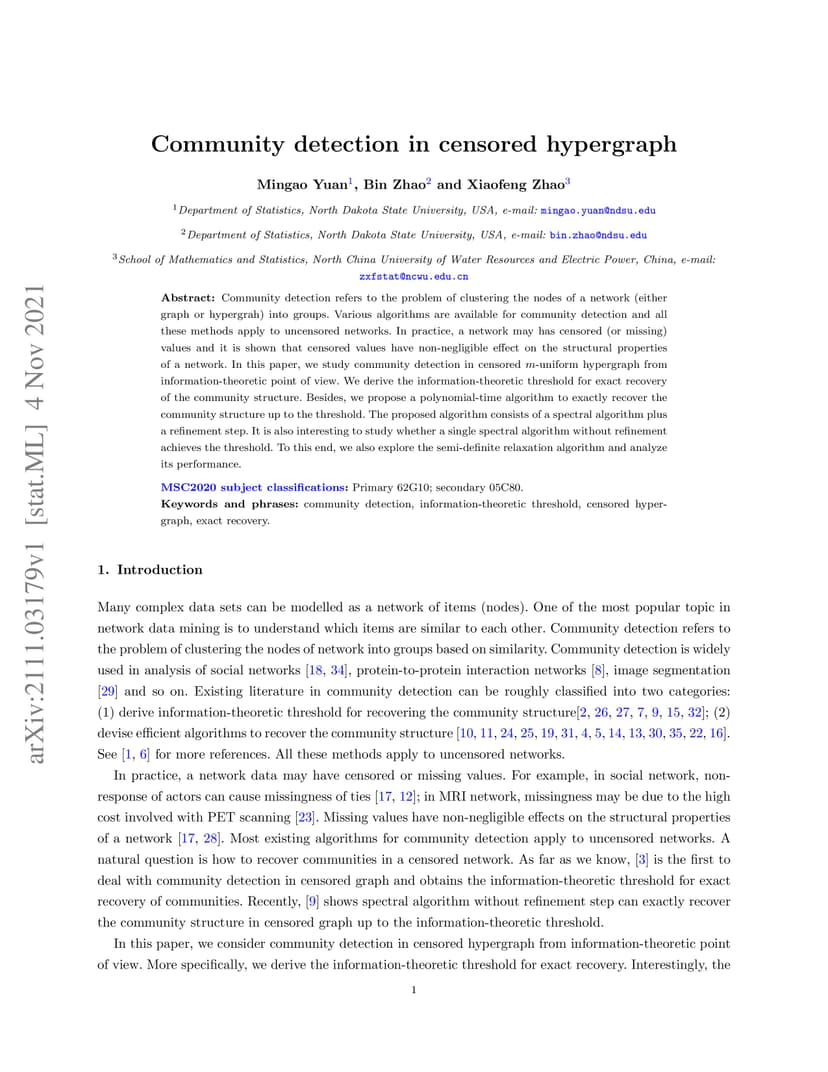 arXiv:2111.03179v1 [stat.ML] 4 Nov 2021

Community detection in censored hypergraph

Mingao Yuan$^1$, Bin Zhao$^2$ and Xiaofeng Zhao$^3$

$^1$Department of Statistics, North Dakota State University, USA, e-mail: mingao.yuan@ndsu.edu

$^2$Department of Statistics, North Dakota State University, USA, e-mail: bin.zhao@ndsu.edu

$^3$School of Mathematics and Statistics, North China University of Water Resources and Electric Power, China, e-mail: zxfstat@ncwu.edu.cn

Abstract: Community detection refers to the problem of clustering the nodes of a network (either graph or hypergrah) into groups. Various algorithms are available for community detection and all these methods apply to uncensored networks. In practice, a network may has censored (or missing) values and it is shown that censored values have non-negligible effect on the structural properties of a network. In this paper, we study community detection in censored $m$-uniform hypergraph from information-theoretic point of view. We derive the information-theoretic threshold for exact recovery of the community structure. Besides, we propose a polynomial-time algorithm to exactly recover the community structure up to the threshold. The proposed algorithm consists of a spectral algorithm plus a refinement step. It is also interesting to study whether a single spectral algorithm without refinement achieves the threshold. To this end, we also explore the semi-definite relaxation algorithm and analyze its performance.

MSC2020 subject classifications: Primary 62G10; secondary 05C80.
Keywords and phrases: community detection, information-theoretic threshold, censored hypergraph, exact recovery.

1. Introduction

Many complex data sets can be modelled as a network of items (nodes). One of the most popular topic in network data mining is to understand which items are similar to each other. Community detection refers to the problem of clustering the nodes of network into groups based on similarity. Community detection is widely used in analysis of social networks [18, 34], protein-to-protein interaction networks [8], image segmentation [29] and so on. Existing literature in community detection can be roughly classified into two categories: (1) derive information-theoretic threshold for recovering the community structure[2, 26, 27, 7, 9, 15, 32]; (2) devise efficient algorithms to recover the community structure [10, 11, 24, 25, 19, 31, 4, 5, 14, 13, 30, 35, 22, 16]. See [1, 6] for more references. All these methods apply to uncensored networks.

In practice, a network data may have censored or missing values. For example, in social network, non-response of actors can cause missingness of ties [17, 12]; in MRI network, missingness may be due to the high cost involved with PET scanning [23]. Missing values have non-negligible effects on the structural properties of a network [17, 28]. Most existing algorithms for community detection apply to uncensored networks. A natural question is how to recover communities in a censored network. As far as we know, [3] is the first to deal with community detection in censored graph and obtains the information-theoretic threshold for exact recovery of communities. Recently, [9] shows spectral algorithm without refinement step can exactly recover the community structure in censored graph up to the information-theoretic threshold.

In this paper, we consider community detection in censored hypergraph from information-theoretic point of view. More specifically, we derive the information-theoretic threshold for exact recovery. Interestingly, the

1